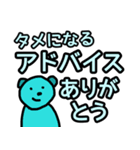 タメになる
アドバイス
ありがとう